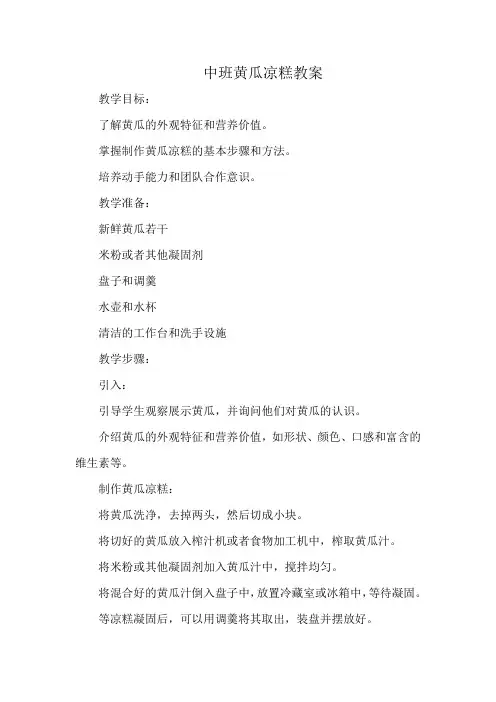 中班黄瓜凉糕教案

教学目标：

了解黄瓜的外观特征和营养价值。

掌握制作黄瓜凉糕的基本步骤和方法。

培养动手能力和团队合作意识。

教学准备：

新鲜黄瓜若干

米粉或者其他凝固剂

盘子和调羹

水壶和水杯

清洁的工作台和洗手设施

教学步骤：

引入：

引导学生观察展示黄瓜，并询问他们对黄瓜的认识。

介绍黄瓜的外观特征和营养价值，如形状、颜色、口感和富含的维生素等。

制作黄瓜凉糕：

将黄瓜洗净，去掉两头，然后切成小块。

将切好的黄瓜放入榨汁机或者食物加工机中，榨取黄瓜汁。

将米粉或其他凝固剂加入黄瓜汁中，搅拌均匀。

将混合好的黄瓜汁倒入盘子中，放置冷藏室或冰箱中，等待凝固。

等凉糕凝固后，可以用调羹将其取出，装盘并摆放好。